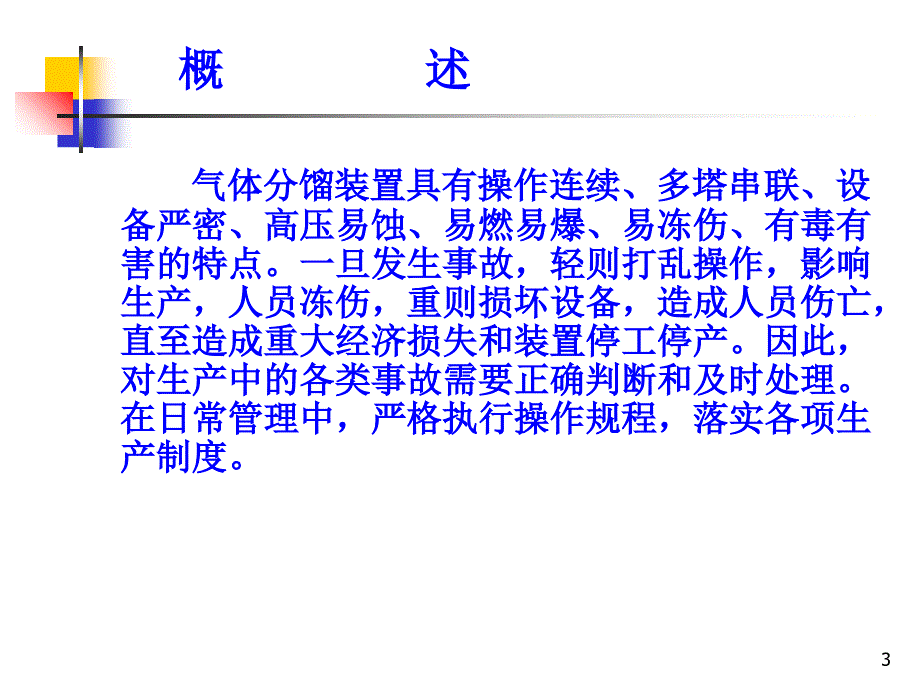 概　　述

气体分馏装置具有操作连续、多塔串联、设备严密、高压易蚀、易燃易爆、易冻伤、有毒有害的特点。一旦发生事故，轻则打乱操作，影响生产，人员冻伤，重则损坏设备，造成人员伤亡，直至造成重大经济损失和装置停工停产。因此，对生产中的各类事故需要正确判断和及时处理。在日常管理中，严格执行操作规程，落实各项生产制度。

3